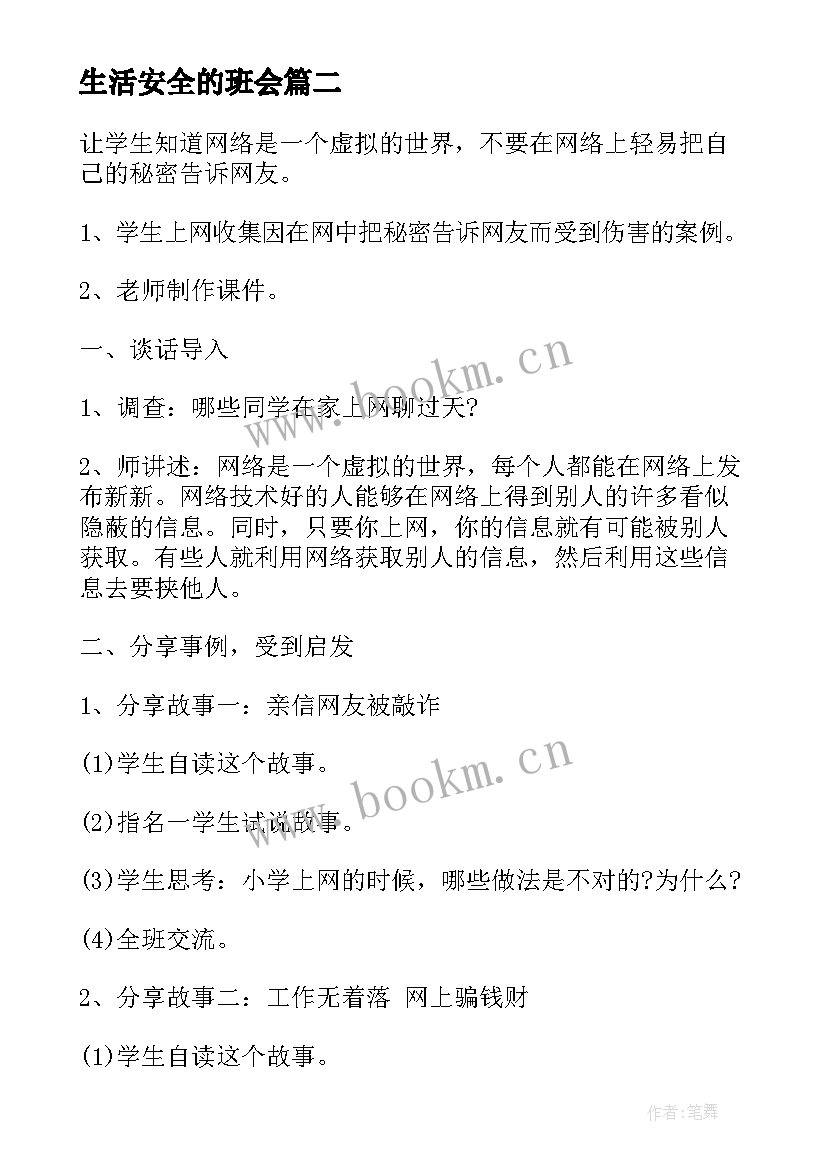 生活安全的班会篇二

让学生知道网络是一个虚拟的世界，不要在网络上轻易把自己的秘密告诉网友。

1、学生上网收集因在网中把秘密告诉网友而受到伤害的案例。

2、老师制作课件。

一、谈话导入

1、调查：哪些同学在家上网聊过天?

2、师讲述：网络是一个虚拟的世界，每个人都能在网络上发布新新。网络技术好的人能够在网络上得到别人的许多看似隐蔽的信息。同时，只要你上网，你的信息就有可能被别人获取。有些人就利用网络获取别人的信息，然后利用这些信息去要挟他人。

二、分享事例，受到启发

1、分享故事一：亲信网友被敲诈

(1)学生自读这个故事。

(2)指名一学生试说故事。

(3)学生思考：小学上网的时候，哪些做法是不对的?为什么?

(4)全班交流。

2、分享故事二：工作无着落 网上骗钱财

(1)学生自读这个故事。

www.bookm.cn

www.bookm.cn

作者:笔舞